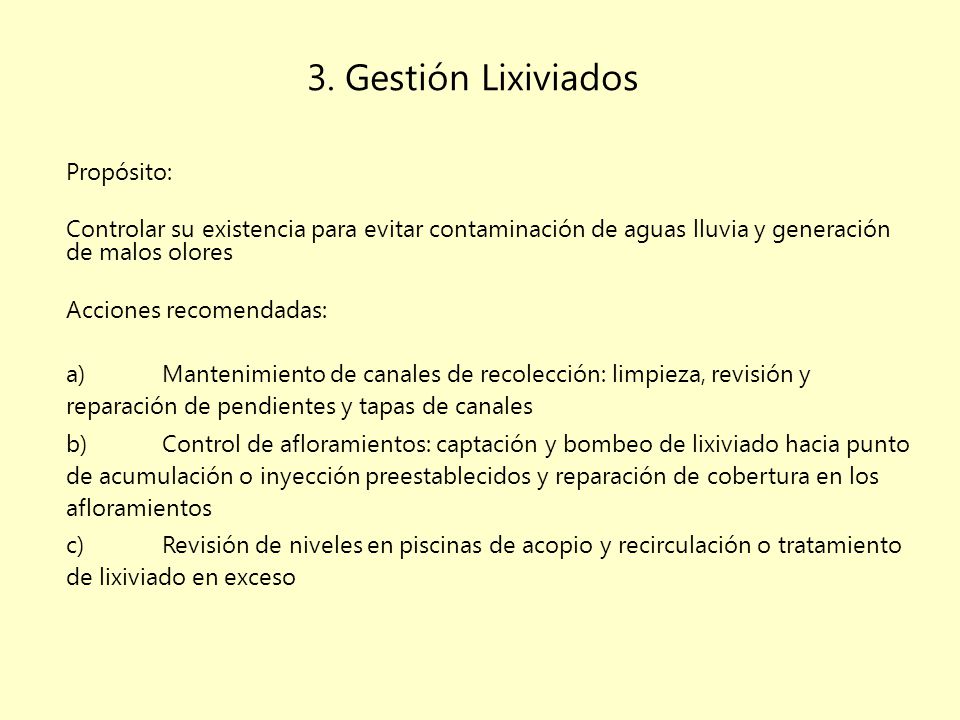 3. Gestión Lixiviados

Propósito:

Controlar su existencia para evitar contaminación de aguas lluvia y generación de malos olores

Acciones recomendadas:

a) Mantenimiento de canales de recolección: limpieza, revisión y reparación de pendientes y tapas de canales

b) Control de afloramientos: captación y bombeo de lixiviado hacia punto de acumulación o inyección preestablecidos y reparación de cobertura en los afloramientos

c) Revisión de niveles en piscinas de acopio y recirculación o tratamiento de lixiviado en exceso